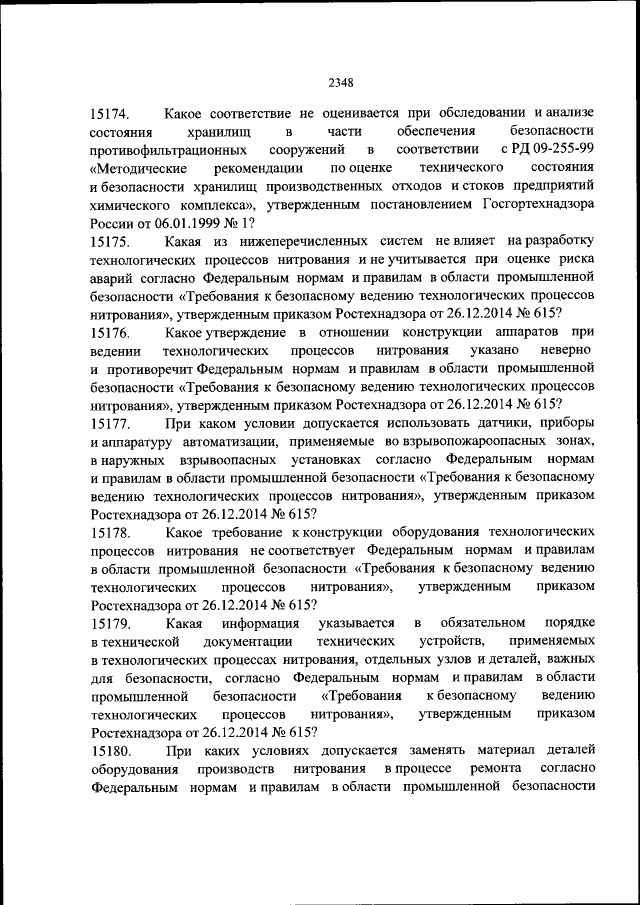 2348

15174. Какое соответствие не оценивается при обследовании и анализе состояния хранилищ в части обеспечения безопасности противофильтрационных сооружений в соответствии с РД 09-255-99 «Методические рекомендации по оценке технического состояния и безопасности хранилищ производственных отходов и стоков предприятий химического комплекса», утвержденным постановлением Госгортехнадзора России от 06.01.1999 № 1?

15175. Какая из нижеперечисленных систем не влияет на разработку технологических процессов нитрования и не учитывается при оценке риска аварий согласно Федеральным нормам и правилам в области промышленной безопасности «Требования к безопасному ведению технологических процессов нитрования», утвержденным приказом Ростехнадзора от 26.12.2014 № 615?

15176. Какое утверждение в отношении конструкции аппаратов при ведении технологических процессов нитрования указано неверно и противоречит Федеральным нормам и правилам в области промышленной безопасности «Требования к безопасному ведению технологических процессов нитрования», утвержденным приказом Ростехнадзора от 26.12.2014 № 615?

15177. При каком условии допускается использовать датчики, приборы и аппаратуру автоматизации, применяемые во взрывопожароопасных зонах, в наружных взрывоопасных установках согласно Федеральным нормам и правилам в области промышленной безопасности «Требования к безопасному ведению технологических процессов нитрования», утвержденным приказом Ростехнадзора от 26.12.2014 № 615?

15178. Какое требование к конструкции оборудования технологических процессов нитрования не соответствует Федеральным нормам и правилам в области промышленной безопасности «Требования к безопасному ведению технологических процессов нитрования», утвержденным приказом Ростехнадзора от 26.12.2014 № 615?

15179. Какая информация указывается в обязательном порядке в технической документации технических устройств, применяемых в технологических процессах нитрования, отдельных узлов и деталей, важных для безопасности, согласно Федеральным нормам и правилам в области промышленной безопасности «Требования к безопасному ведению технологических процессов нитрования», утвержденным приказом Ростехнадзора от 26.12.2014 № 615?

15180. При каких условиях допускается заменять материал деталей оборудования производств нитрования в процессе ремонта согласно Федеральным нормам и правилам в области промышленной безопасности